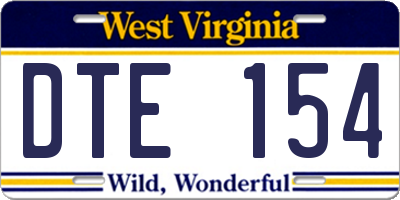 West Virginia

DTE 154

Wild, Wonderful